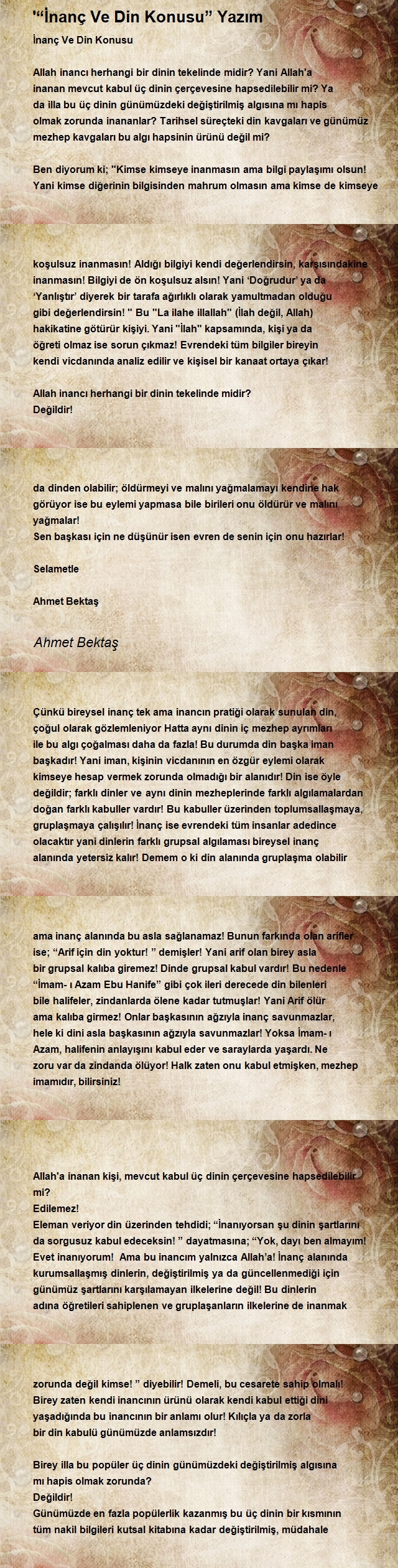 "“İnanç Ve Din Konusu” Yazım

İnanç Ve Din Konusu

Allah inancı herhangi bir dinin tekelinde midir? Yani Allah'a inanan mevcut kabul üç dinin çerçevesine hapsedilebilir mi? Ya da illa bu üç dinin günümüzdeki değiştirilmiş algısına mı hapis olmak zorunda inananlar? Tarihsel süreçteki din kavgaları ve günümüz mezhep kavgaları bu algı hapsinin ürünü değil mi?

Ben diyorum ki; "Kimse kimseye inanmasın ama bilgi paylaşımı olsun! Yani kimse diğerinin bilgisinden mahrum olmasın ama kimse de kimseye

koşulsuz inanmasın! Aldığı bilgiyi kendi değerlendirsin, karşısındakine inanmasın! Bilgiyi de ön koşulsuz alsın! Yani ‘Doğrudur’ ya da ‘Yanlıştır’ diyerek bir tarafa ağırlıklı olarak yamultmadan olduğu gibi değerlendirsin! " Bu "La ilahe illallah" (İlah değil, Allah) hakikatine götürür kişiyi. Yani "İlah" kapsamında, kişi ya da öğreti olmaz ise sorun çıkmaz! Evrendeki tüm bilgiler bireyin kendi vicdanında analiz edilir ve kişisel bir kanaat ortaya çıkar!

Allah inancı herhangi bir dinin tekelinde midir?
Değildir!

da dinden olabilir; öldürmeyi ve malını yağmalamayı kendine hak görüyor ise bu eylemi yapmasa bile birileri onu öldürür ve malını yağmalar!
Sen başkası için ne düşünür isen evren de senin için onu hazırlar!

Selametle

Ahmet Bektaş

Ahmet Bektaş

Çünkü bireysel inanç tek ama inancın pratiği olarak sunulan din, çoğul olarak gözlemleniyor Hatta aynı dinin iç mezhep ayrımları ile bu algı çoğalması daha da fazla! Bu durumda din başka iman başkadır! Yani iman, kişinin vicdanının en özgür eylemi olarak kimseye hesap vermek zorunda olmadığı bir alanıdır! Din ise öyle değildir; farklı dinler ve aynı dinin mezheplerinde farklı algılamalardan doğan farklı kabuller vardır! Bu kabuller üzerinden toplumsallaşmaya, gruplaşmaya çalışılır! İnanç ise evrendeki tüm insanlar adedince olacaktır yani dinlerin farklı grupsal algılaması bireysel inanç alanında yetersiz kalır! Demem o ki din alanında gruplaşma olabilir

ama inanç alanında bu asla sağlanamaz! Bunun farkında olan arifler ise; “Arif için din yoktur! ” demişler! Yani arif olan birey asla bir grupsal kalıba giremez! Dinde grupsal kabul vardır! Bu nedenle “İmam- ı Azam Ebu Hanife” gibi çok ileri derecede din bilenleri bile halifeler, zindanlarda ölene kadar tutmuşlar! Yani Arif ölür ama kalıba girmez! Onlar başkasının ağzıyla inanç savunmazlar, hele ki dini asla başkasının ağzıyla savunmazlar! Yoksa İmam- ı Azam, halifenin anlayışını kabul eder ve saraylarda yaşardı. Ne zoru var da zindanda ölüyor! Halk zaten onu kabul etmişken, mezhep imamıdır, bilirsiniz!

Allah'a inanan kişi, mevcut kabul üç dinin çerçevesine hapsedilebilir mi?
Edilemez!
Eleman veriyor din üzerinden tehdidi; “İnanıyorsan şu dinin şartlarını da sorgusuz kabul edeceksin! ” dayatmasına; “Yok, dayı ben almayım! Evet inanıyorum! Ama bu inancım yalnızca Allah’a! İnanç alanında kurumsallaşmış dinlerin, değiştirilmiş ya da güncellenmediği için günümüz şartlarını karşılamayan ilkelerine değil! Bu dinlerin adına öğretileri sahiplenen ve gruplaşanların ilkelerine de inanmak

zorunda değil kimse! ” diyebilir! Demeli, bu cesarete sahip olmalı! Birey zaten kendi inancının ürünü olarak kendi kabul ettiği dini yaşadığında bu inancının bir anlamı olur! Kılıçla ya da zorla bir din kabulü günümüzde anlamsızdır!

Birey illa bu popüler üç dinin günümüzdeki değiştirilmiş algısına mı hapis olmak zorunda?
Değildir!
Günümüzde en fazla popülerlik kazanmış bu üç dinin bir kısmının tüm nakil bilgileri kutsal kitabına kadar değiştirilmiş, müdahale